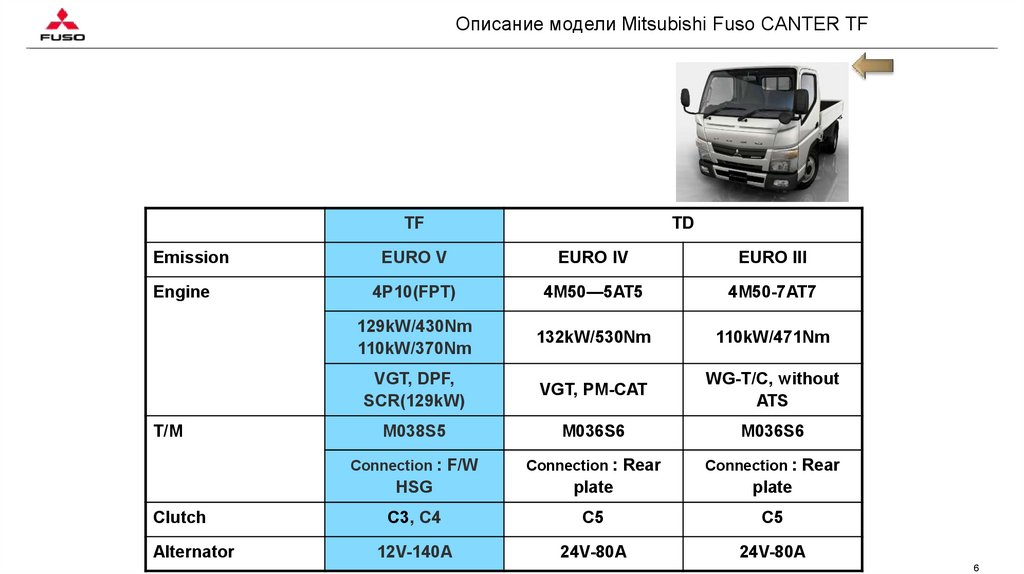 FUSO

Описание модели Mitsubishi Fuso CANTER TF

| | TF | TD | |
|---|---|---|---|
| Emission | EURO V | EURO IV | EURO III |
| Engine | 4P10(FPT) | 4M50—5AT5 | 4M50-7AT7 |
| | 129kW/430Nm 110kW/370Nm | 132kW/530Nm | 110kW/471Nm |
| | VGT, DPF, SCR(129kW) | VGT, PM-CAT | WG-T/C, without ATS |
| T/M | M038S5 | M036S6 | M036S6 |
| | Connection : F/W HSG | Connection : Rear plate | Connection : Rear plate |
| Clutch | C3, C4 | C5 | C5 |
| Alternator | 12V-140A | 24V-80A | 24V-80A |

6